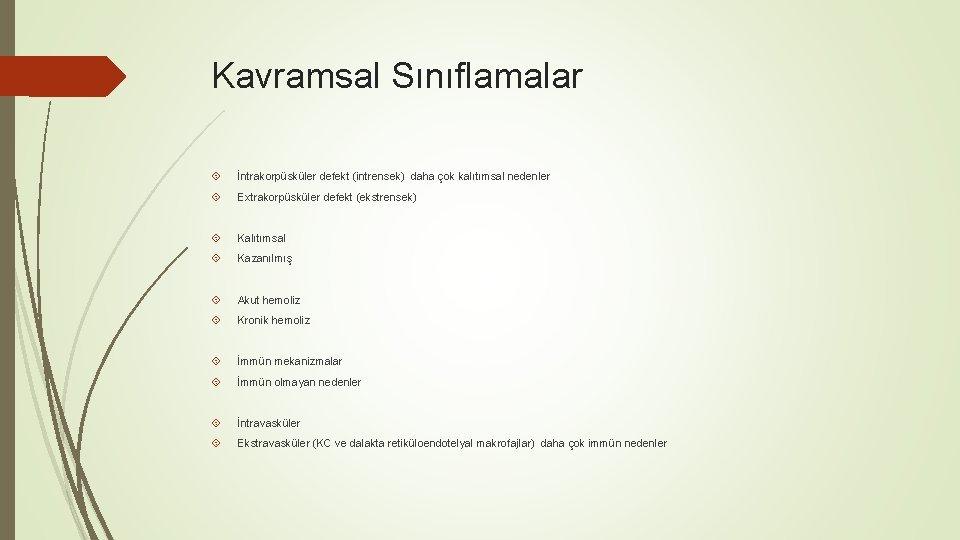 Kavramsal Sınıflamalar

İntrakorpüsküler defekt (intrensek) daha çok kalıtımsal nedenler

Extrakorpüsküler defekt (ekstrensek)

Kalıtımsal

Kazanılmış

Akut hemoliz

Kronik hemoliz

İmmün mekanizmalar

İmmün olmayan nedenler

İntravasküler

Ekstravasküler (KC ve dalakta retiküloendotelyal makrofajlar) daha çok immün nedenler